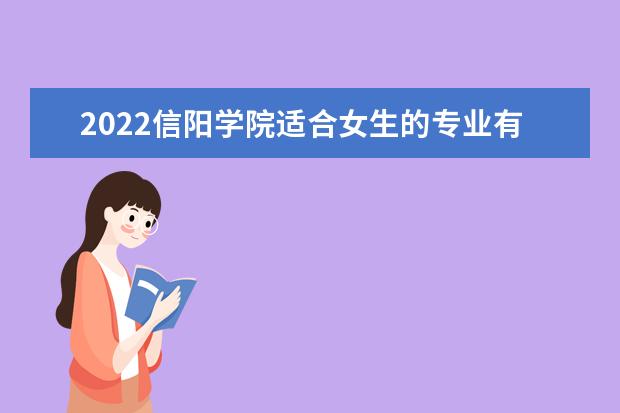 2022信阳学院适合女生的专业有